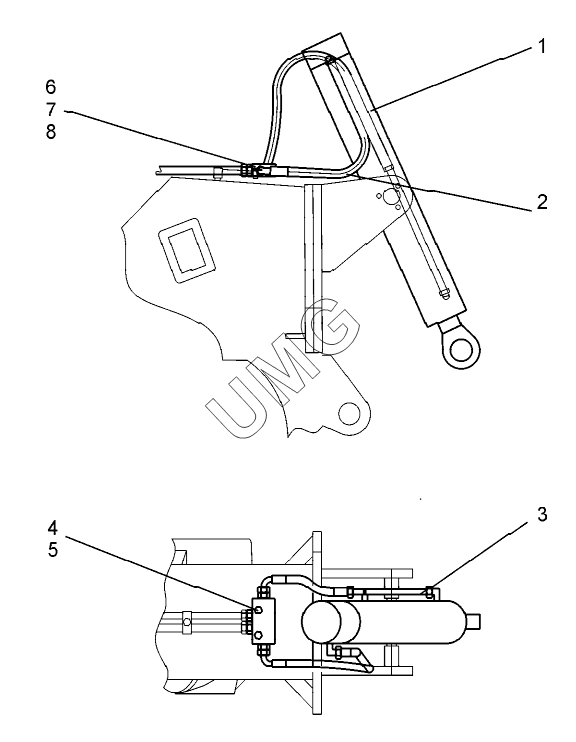 1
6
7
8
2
UMG
3
4
5